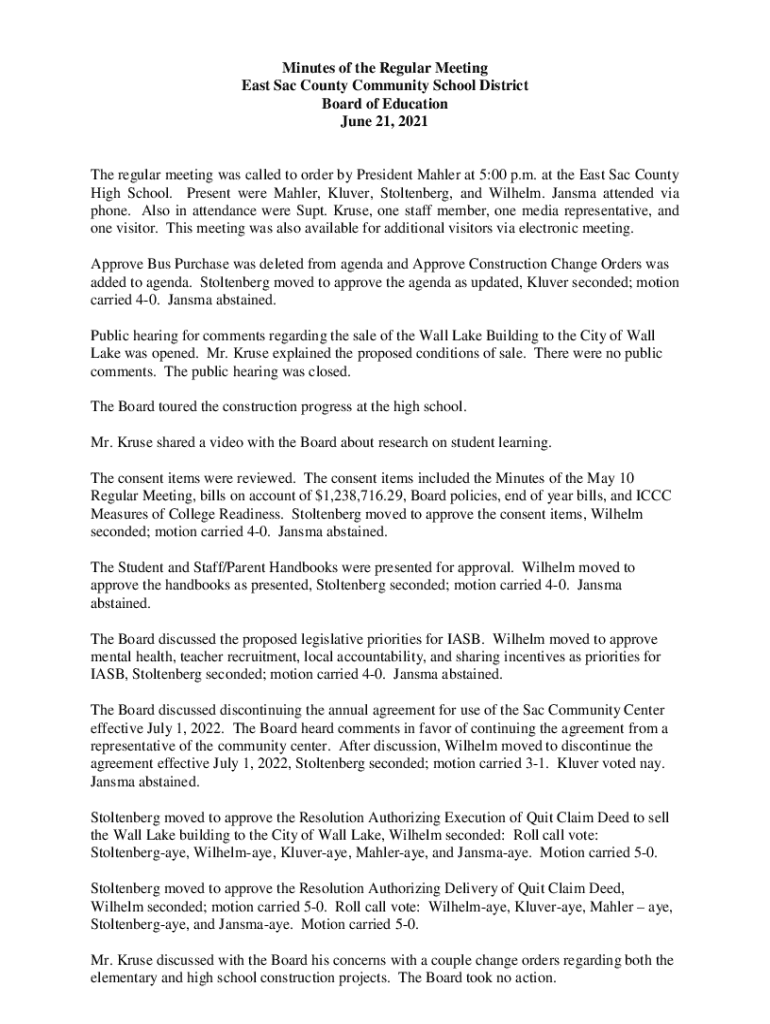 Minutes of the Regular Meeting
East Sac County Community School District
Board of Education
June 21, 2021

The regular meeting was called to order by President Mahler at 5:00 p.m. at the East Sac County High School. Present were Mahler, Kluver, Stoltenberg, and Wilhelm. Jansma attended via phone. Also in attendance were Supt. Kruse, one staff member, one media representative, and one visitor. This meeting was also available for additional visitors via electronic meeting.

Approve Bus Purchase was deleted from agenda and Approve Construction Change Orders was added to agenda. Stoltenberg moved to approve the agenda as updated, Kluver seconded; motion carried 4-0. Jansma abstained.

Public hearing for comments regarding the sale of the Wall Lake Building to the City of Wall Lake was opened. Mr. Kruse explained the proposed conditions of sale. There were no public comments. The public hearing was closed.

The Board toured the construction progress at the high school.

Mr. Kruse shared a video with the Board about research on student learning.

The consent items were reviewed. The consent items included the Minutes of the May 10 Regular Meeting, bills on account of $1,238,716.29, Board policies, end of year bills, and ICCC Measures of College Readiness. Stoltenberg moved to approve the consent items, Wilhelm seconded; motion carried 4-0. Jansma abstained.

The Student and Staff/Parent Handbooks were presented for approval. Wilhelm moved to approve the handbooks as presented, Stoltenberg seconded; motion carried 4-0. Jansma abstained.

The Board discussed the proposed legislative priorities for IASB. Wilhelm moved to approve mental health, teacher recruitment, local accountability, and sharing incentives as priorities for IASB, Stoltenberg seconded; motion carried 4-0. Jansma abstained.

The Board discussed discontinuing the annual agreement for use of the Sac Community Center effective July 1, 2022. The Board heard comments in favor of continuing the agreement from a representative of the community center. After discussion, Wilhelm moved to discontinue the agreement effective July 1, 2022, Stoltenberg seconded; motion carried 3-1. Kluver voted nay. Jansma abstained.

Stoltenberg moved to approve the Resolution Authorizing Execution of Quit Claim Deed to sell the Wall Lake building to the City of Wall Lake, Wilhelm seconded: Roll call vote: Stoltenberg-aye, Wilhelm-aye, Kluver-aye, Mahler-aye, and Jansma-aye. Motion carried 5-0.

Stoltenberg moved to approve the Resolution Authorizing Delivery of Quit Claim Deed, Wilhelm seconded; motion carried 5-0. Roll call vote: Wilhelm-aye, Kluver-aye, Mahler – aye, Stoltenberg-aye, and Jansma-aye. Motion carried 5-0.

Mr. Kruse discussed with the Board his concerns with a couple change orders regarding both the elementary and high school construction projects. The Board took no action.